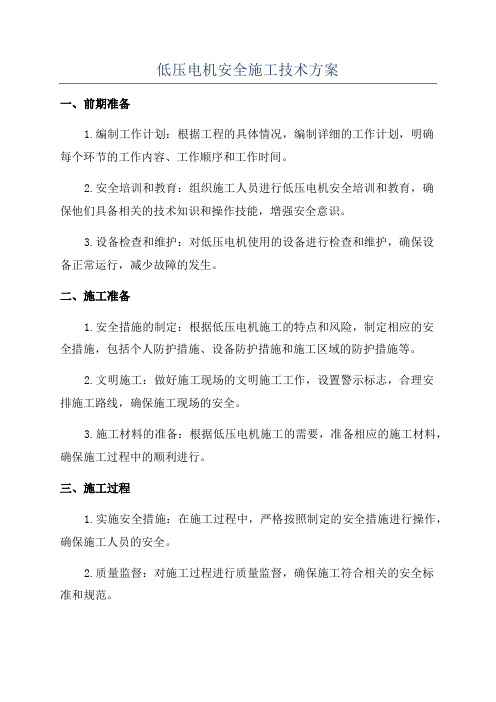 低压电机安全施工技术方案

一、前期准备

1.编制工作计划：根据工程的具体情况，编制详细的工作计划，明确每个环节的工作内容、工作顺序和工作时间。

2.安全培训和教育：组织施工人员进行低压电机安全培训和教育，确保他们具备相关的技术知识和操作技能，增强安全意识。

3.设备检查和维护：对低压电机使用的设备进行检查和维护，确保设备正常运行，减少故障的发生。

二、施工准备

1.安全措施的制定：根据低压电机施工的特点和风险，制定相应的安全措施，包括个人防护措施、设备防护措施和施工区域的防护措施等。

2.文明施工：做好施工现场的文明施工工作，设置警示标志，合理安排施工路线，确保施工现场的安全。

3.施工材料的准备：根据低压电机施工的需要，准备相应的施工材料，确保施工过程中的顺利进行。

三、施工过程

1.实施安全措施：在施工过程中，严格按照制定的安全措施进行操作，确保施工人员的安全。

2.质量监督：对施工过程进行质量监督，确保施工符合相关的安全标准和规范。